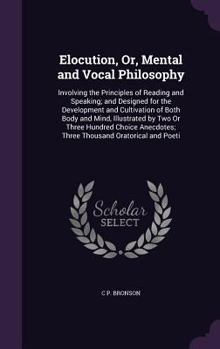 Elocution, Or, Mental and Vocal Philosophy

Involving the Principles of Reading and Speaking; and Designed for the Development and Cultivation of Both Body and Mind, Illustrated by Two Or Three Hundred Choice Anecdotes; Three Thousand Oratorical and Poeti

Scholar SELECT

C P. BRONSON